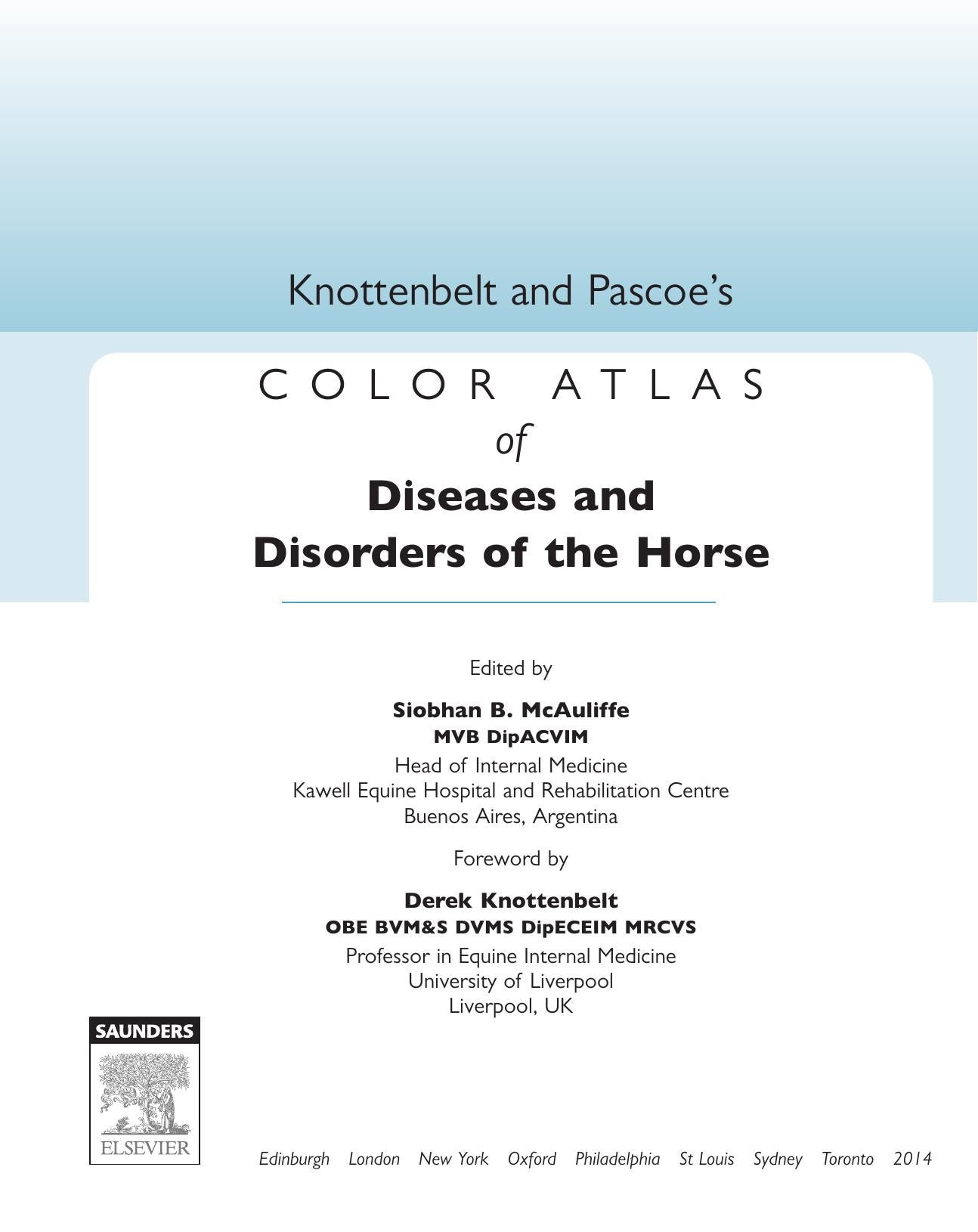 Knottenbelt and Pascoe's

COLOR ATLAS
of
Diseases and
Disorders of the Horse

Edited by

Siobhan B. McAuliffe
MVB DipACVIM
Head of Internal Medicine
Kawell Equine Hospital and Rehabilitation Centre
Buenos Aires, Argentina

Foreword by

Derek Knottenbelt
OBE BVM&S DVMS DipECEIM MRCVS
Professor in Equine Internal Medicine
University of Liverpool
Liverpool, UK

SAUNDERS
ELSEVIER

Edinburgh London New York Oxford Philadelphia St Louis Sydney Toronto 2014